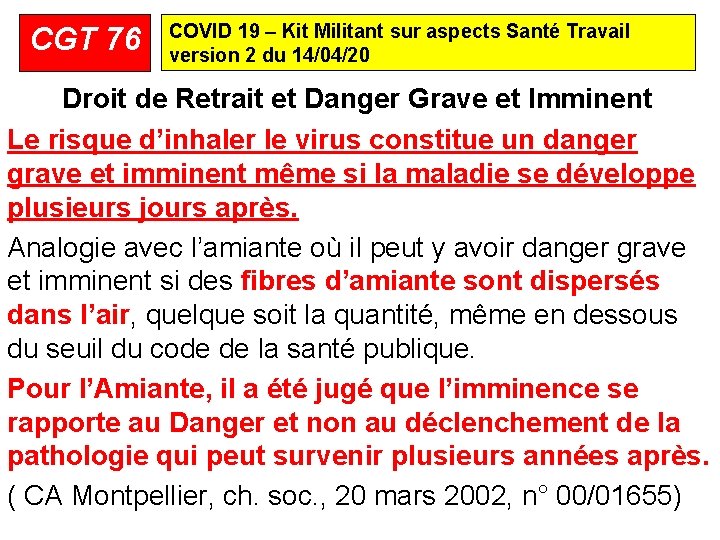 CGT 76

COVID 19 – Kit Militant sur aspects Santé Travail version 2 du 14/04/20

Droit de Retrait et Danger Grave et Imminent

Le risque d'inhaler le virus constitue un danger grave et imminent même si la maladie se développe plusieurs jours après.

Analogie avec l'amiante où il peut y avoir danger grave et imminent si des fibres d'amiante sont dispersés dans l'air, quelque soit la quantité, même en dessous du seuil du code de la santé publique.

Pour l'Amiante, il a été jugé que l'imminence se rapporte au Danger et non au déclenchement de la pathologie qui peut survenir plusieurs années après.

( CA Montpellier, ch. soc., 20 mars 2002, n° 00/01655)